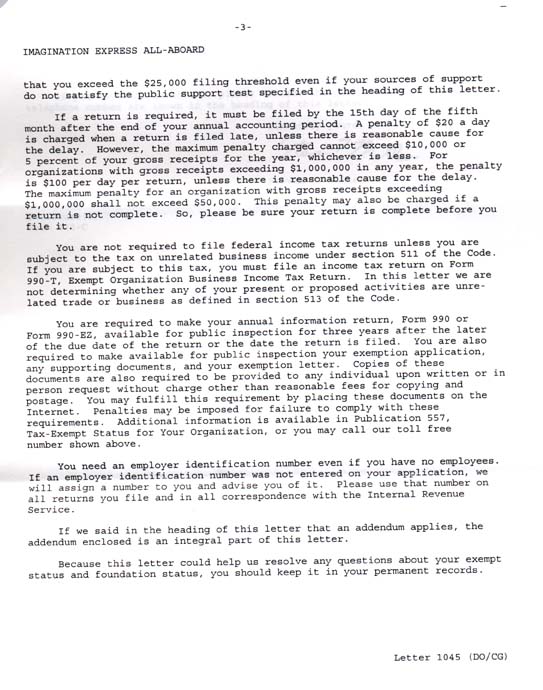 -3-

IMAGINATION EXPRESS ALL-ABOARD

that you exceed the $25,000 filing threshold even if your sources of support do not satisfy the public support test specified in the heading of this letter.

If a return is required, it must be filed by the 15th day of the fifth month after the end of your annual accounting period. A penalty of $20 a day is charged when a return is filed late, unless there is reasonable cause for the delay. However, the maximum penalty charged cannot exceed $10,000 or 5 percent of your gross receipts for the year, whichever is less. For organizations with gross receipts exceeding $1,000,000 in any year, the penalty is $100 per day per return, unless there is reasonable cause for the delay. The maximum penalty for an organization with gross receipts exceeding $1,000,000 shall not exceed $50,000. This penalty may also be charged if a return is not complete. So, please be sure your return is complete before you file it.

You are not required to file federal income tax returns unless you are subject to the tax on unrelated business income under section 511 of the Code. If you are subject to this tax, you must file an income tax return on Form 990-T, Exempt Organization Business Income Tax Return. In this letter we are not determining whether any of your present or proposed activities are unrelated trade or business as defined in section 513 of the Code.

You are required to make your annual information return, Form 990 or Form 990-EZ, available for public inspection for three years after the later of the due date of the return or the date the return is filed. You are also required to make available for public inspection your exemption application, any supporting documents, and your exemption letter. Copies of these documents are also required to be provided to any individual upon written or in person request without charge other than reasonable fees for copying and postage. You may fulfill this requirement by placing these documents on the Internet. Penalties may be imposed for failure to comply with these requirements. Additional information is available in Publication 557, Tax-Exempt Status for Your Organization, or you may call our toll free number shown above.

You need an employer identification number even if you have no employees. If an employer identification number was not entered on your application, we will assign a number to you and advise you of it. Please use that number on all returns you file and in all correspondence with the Internal Revenue Service.

If we said in the heading of this letter that an addendum applies, the addendum enclosed is an integral part of this letter.

Because this letter could help us resolve any questions about your exempt status and foundation status, you should keep it in your permanent records.

Letter 1045 (DO/CG)